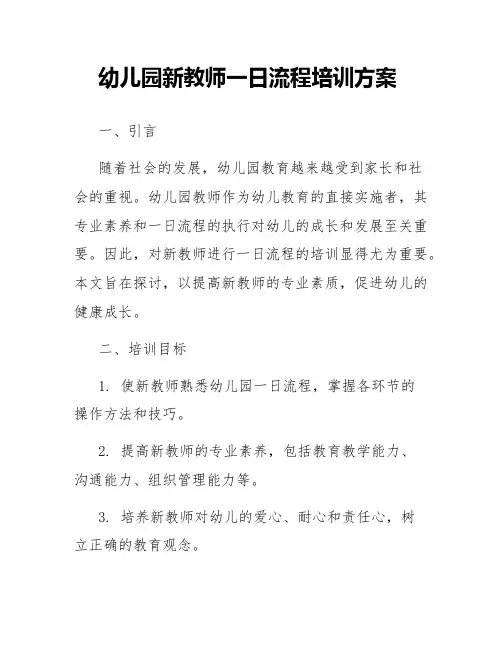 幼儿园新教师一日流程培训方案

一、引言

随着社会的发展，幼儿园教育越来越受到家长和社会的重视。幼儿园教师作为幼儿教育的直接实施者，其专业素养和一日流程的执行对幼儿的成长和发展至关重要。因此，对新教师进行一日流程的培训显得尤为重要。本文旨在探讨，以提高新教师的专业素质，促进幼儿的健康成长。

二、培训目标

1. 使新教师熟悉幼儿园一日流程，掌握各环节的操作方法和技巧。

2. 提高新教师的专业素养，包括教育教学能力、沟通能力、组织管理能力等。

3. 培养新教师对幼儿的爱心、耐心和责任心，树立正确的教育观念。